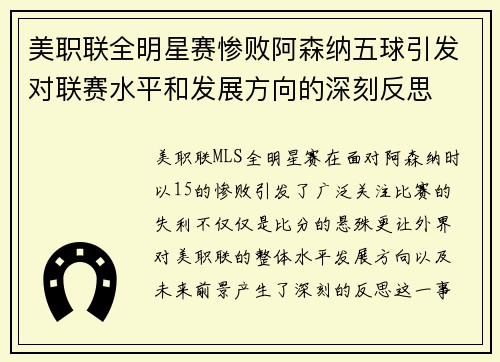 美职联全明星赛惨败阿森纳五球引发对联赛水平和发展方向的深刻反思

美职联MLS全明星赛在面对阿森纳时以15的惨败引发了广泛关注比赛的失利不仅仅是比分的悬殊更让外界对美职联的整体水平发展方向以及未来前景产生了深刻的反思这一事